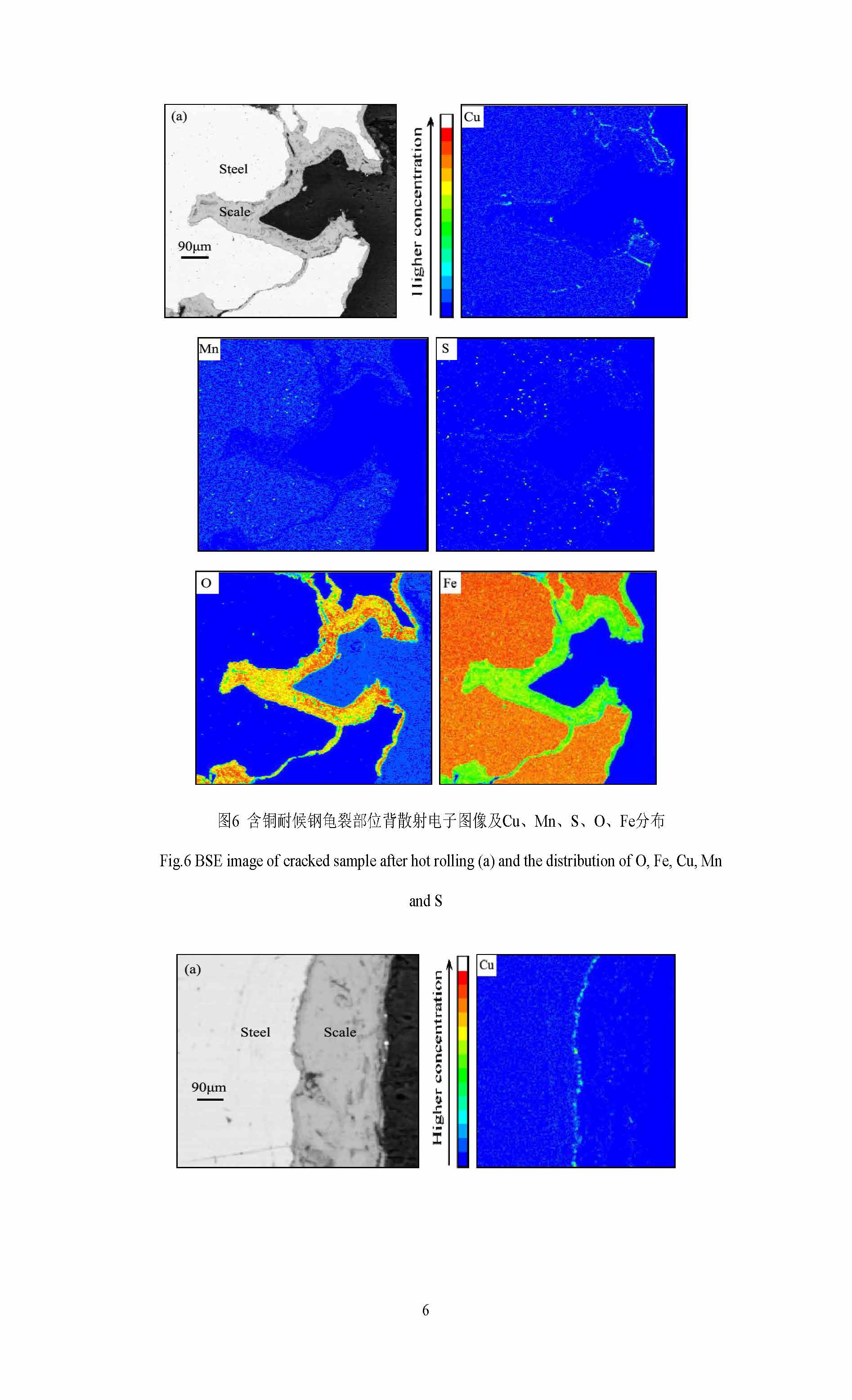 (a)

Steel

Scale

90μm

Higher concentration

Cu

Mn

S

O

Fe

图6 含铜耐候钢龟裂部位背散射电子图像及Cu、Mn、S、O、Fe分布

Fig.6 BSE image of cracked sample after hot rolling (a) and the distribution of O, Fe, Cu, Mn and S

(a)

Steel

Scale

90μm

Higher concentration

Cu

6